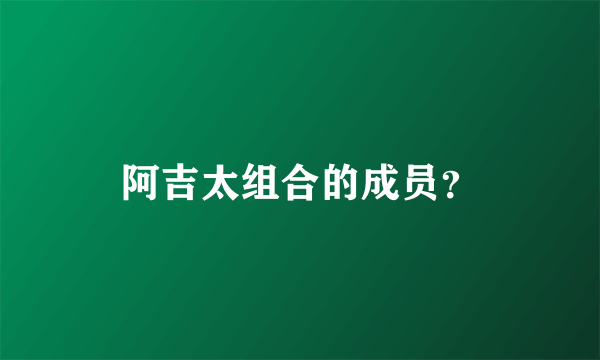 阿吉太组合的成员？